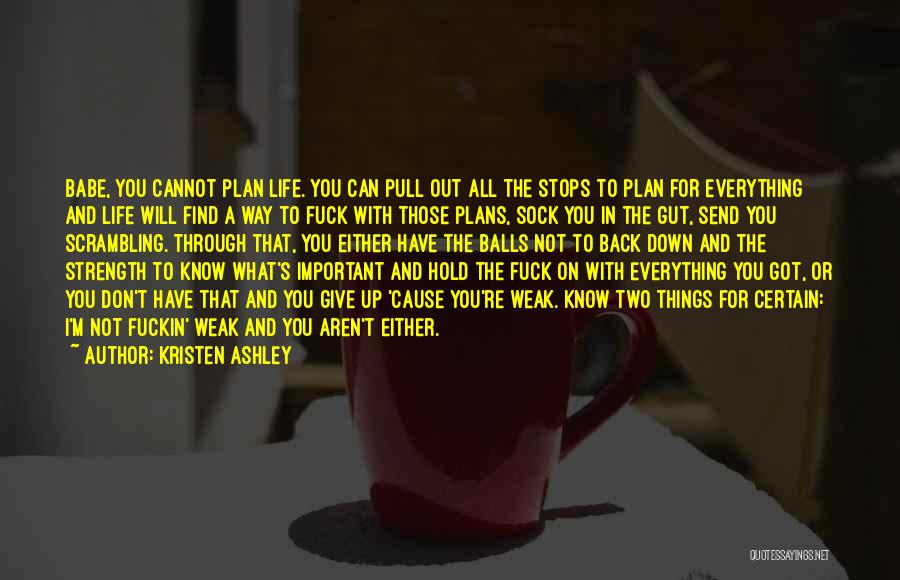 BABE, YOU CANNOT PLAN LIFE. YOU CAN PULL OUT ALL THE STOPS TO PLAN FOR EVERYTHING AND LIFE WILL FIND A WAY TO FUCK WITH THOSE PLANS, SOCK YOU IN THE GUT, SEND YOU SCRAMBLING. THROUGH THAT, YOU EITHER HAVE THE BALLS NOT TO BACK DOWN AND THE STRENGTH TO KNOW WHAT'S IMPORTANT AND HOLD THE FUCK ON WITH EVERYTHING YOU GOT, OR YOU DON'T HAVE THAT AND YOU GIVE UP 'CAUSE YOU'RE WEAK. KNOW TWO THINGS FOR CERTAIN: I'M NOT FUCKIN' WEAK AND YOU AREN'T EITHER.
~ AUTHOR: KRISTEN ASHLEY

QUOTESSAYINGS.NET